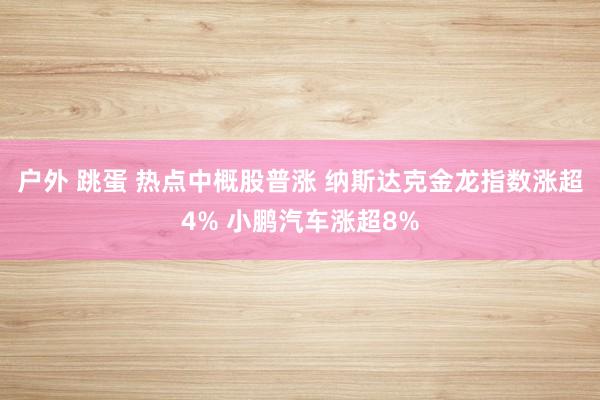 户外 跳蛋 热点中概股普涨 纳斯达克金龙指数涨超4% 小鹏汽车涨超8%